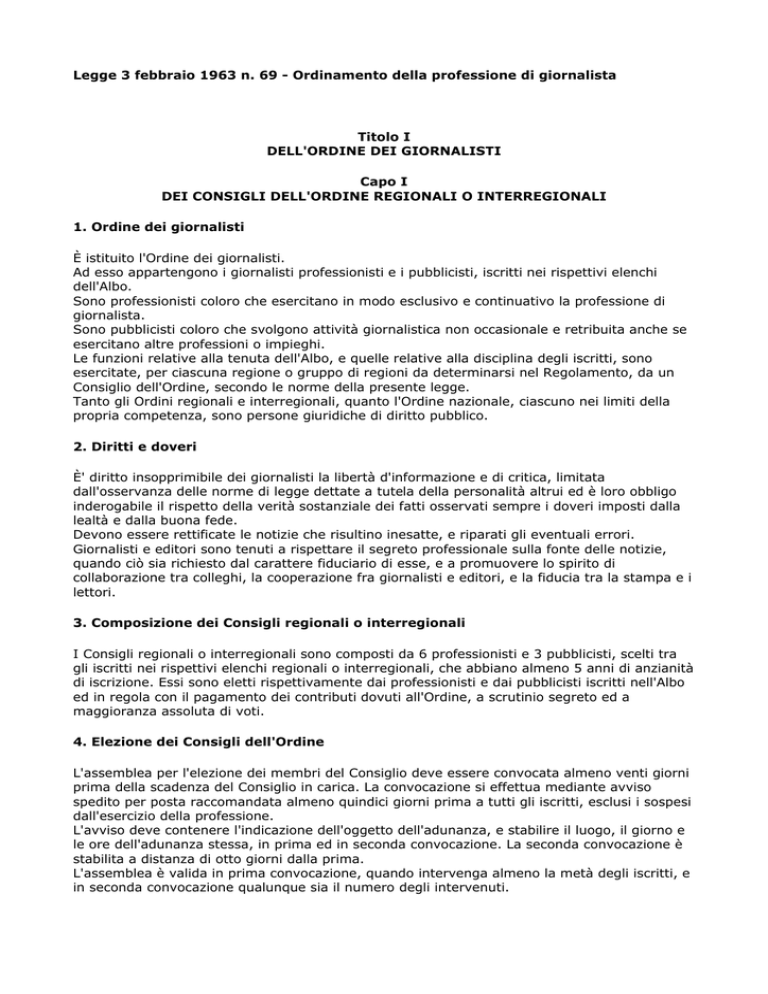 Legge 3 febbraio 1963 n. 69 - Ordinamento della professione di giornalista

Titolo I
DELL'ORDINE DEI GIORNALISTI

Capo I
DEI CONSIGLI DELL'ORDINE REGIONALI O INTERREGIONALI

1. Ordine dei giornalisti

È istituito l'Ordine dei giornalisti.
Ad esso appartengono i giornalisti professionisti e i pubblicisti, iscritti nei rispettivi elenchi dell'Albo.
Sono professionisti coloro che esercitano in modo esclusivo e continuativo la professione di giornalista.
Sono pubblicisti coloro che svolgono attività giornalistica non occasionale e retribuita anche se esercitano altre professioni o impieghi.
Le funzioni relative alla tenuta dell'Albo, e quelle relative alla disciplina degli iscritti, sono esercitate, per ciascuna regione o gruppo di regioni da determinarsi nel Regolamento, da un Consiglio dell'Ordine, secondo le norme della presente legge.
Tanto gli Ordini regionali e interregionali, quanto l'Ordine nazionale, ciascuno nei limiti della propria competenza, sono persone giuridiche di diritto pubblico.

2. Diritti e doveri

È' diritto insopprimibile dei giornalisti la libertà d'informazione e di critica, limitata dall'osservanza delle norme di legge dettate a tutela della personalità altrui ed è loro obbligo inderogabile il rispetto della verità sostanziale dei fatti osservati sempre i doveri imposti dalla lealtà e dalla buona fede.
Devono essere rettificate le notizie che risultino inesatte, e riparati gli eventuali errori.
Giornalisti e editori sono tenuti a rispettare il segreto professionale sulla fonte delle notizie, quando ciò sia richiesto dal carattere fiduciario di esse, e a promuovere lo spirito di collaborazione tra colleghi, la cooperazione fra giornalisti e editori, e la fiducia tra la stampa e i lettori.

3. Composizione dei Consigli regionali o interregionali

I Consigli regionali o interregionali sono composti da 6 professionisti e 3 pubblicisti, scelti tra gli iscritti nei rispettivi elenchi regionali o interregionali, che abbiano almeno 5 anni di anzianità di iscrizione. Essi sono eletti rispettivamente dai professionisti e dai pubblicisti iscritti nell'Albo ed in regola con il pagamento dei contributi dovuti all'Ordine, a scrutinio segreto ed a maggioranza assoluta di voti.

4. Elezione dei Consigli dell'Ordine

L'assemblea per l'elezione dei membri del Consiglio deve essere convocata almeno venti giorni prima della scadenza del Consiglio in carica. La convocazione si effettua mediante avviso spedito per posta raccomandata almeno quindici giorni prima a tutti gli iscritti, esclusi i sospesi dall'esercizio della professione.
L'avviso deve contenere l'indicazione dell'oggetto dell'adunanza, e stabilire il luogo, il giorno e le ore dell'adunanza stessa, in prima ed in seconda convocazione. La seconda convocazione è stabilita a distanza di otto giorni dalla prima.
L'assemblea è valida in prima convocazione, quando intervenga almeno la metà degli iscritti, e in seconda convocazione qualunque sia il numero degli intervenuti.